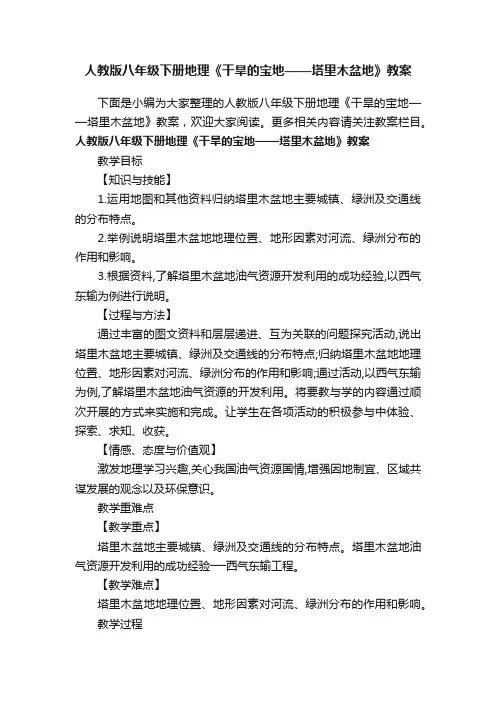 人教版八年级下册地理《干旱的宝地——塔里木盆地》教案

下面是小编为大家整理的人教版八年级下册地理《干旱的宝地——塔里木盆地》教案，欢迎大家阅读。更多相关内容请关注教案栏目。

人教版八年级下册地理《干旱的宝地——塔里木盆地》教案

教学目标

【知识与技能】

1.运用地图和其他资料归纳塔里木盆地主要城镇、绿洲及交通线的分布特点。

2.举例说明塔里木盆地地理位置、地形因素对河流、绿洲分布的作用和影响。

3.根据资料,了解塔里木盆地油气资源开发利用的成功经验,以西气东输为例进行说明。

【过程与方法】

通过丰富的图文资料和层层递进、互为关联的问题探究活动,说出塔里木盆地主要城镇、绿洲及交通线的分布特点;归纳塔里木盆地地理位置、地形因素对河流、绿洲分布的作用和影响;通过活动,以西气东输为例,了解塔里木盆地油气资源的开发利用。将要教与学的内容通过顺次开展的方式来实施和完成。让学生在各项活动的积极参与中体验、探索、求知、收获。

【情感、态度与价值观】

激发地理学习兴趣,关心我国油气资源国情,增强因地制宜、区域共谋发展的观念以及环保意识。

教学重难点

【教学重点】

塔里木盆地主要城镇、绿洲及交通线的分布特点。塔里木盆地油气资源开发利用的成功经验—西气东输工程。

【教学难点】

塔里木盆地地理位置、地形因素对河流、绿洲分布的作用和影响。

教学过程